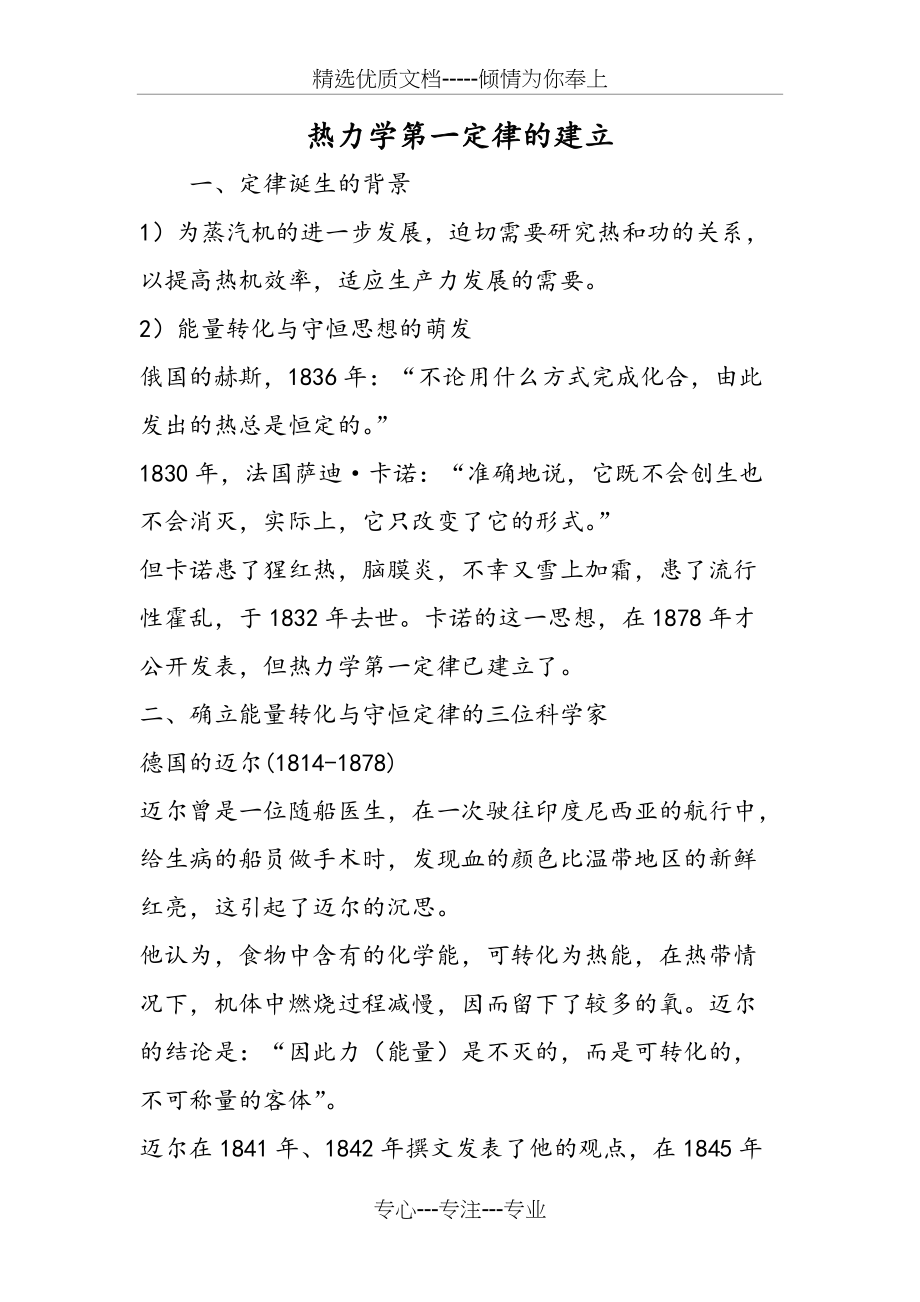 精选优质文档-----倾情为你奉上

热力学第一定律的建立

一、定律诞生的背景

1）为蒸汽机的进一步发展，迫切需要研究热和功的关系，以提高热机效率，适应生产力发展的需要。

2）能量转化与守恒思想的萌发

俄国的赫斯，1836 年：“不论用什么方式完成化合，由此发出的热总是恒定的。”

1830 年，法国萨迪·卡诺：“准确地说，它既不会创生也不会消灭，实际上，它只改变了它的形式。”

但卡诺患了猩红热，脑膜炎，不幸又雪上加霜，患了流行性霍乱，于 1832 年去世。卡诺的这一思想，在 1878 年才公开发表，但热力学第一定律已建立了。

二、确立能量转化与守恒定律的三位科学家

德国的迈尔(1814-1878)

迈尔曾是一位随船医生，在一次驶往印度尼西亚的航行中，给生病的船员做手术时，发现血的颜色比温带地区的新鲜红亮，这引起了迈尔的沉思。

他认为，食物中含有的化学能，可转化为热能，在热带情况下，机体中燃烧过程减慢，因而留下了较多的氧。迈尔的结论是：“因此力（能量）是不灭的，而是可转化的，不可称量的客体”。

迈尔在 1841 年、1842 年撰文发表了他的观点，在 1845 年

专心---专注---专业